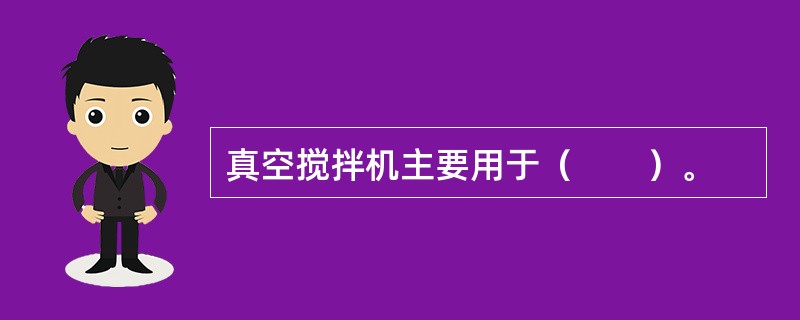 真空搅拌机主要用于（　　）。